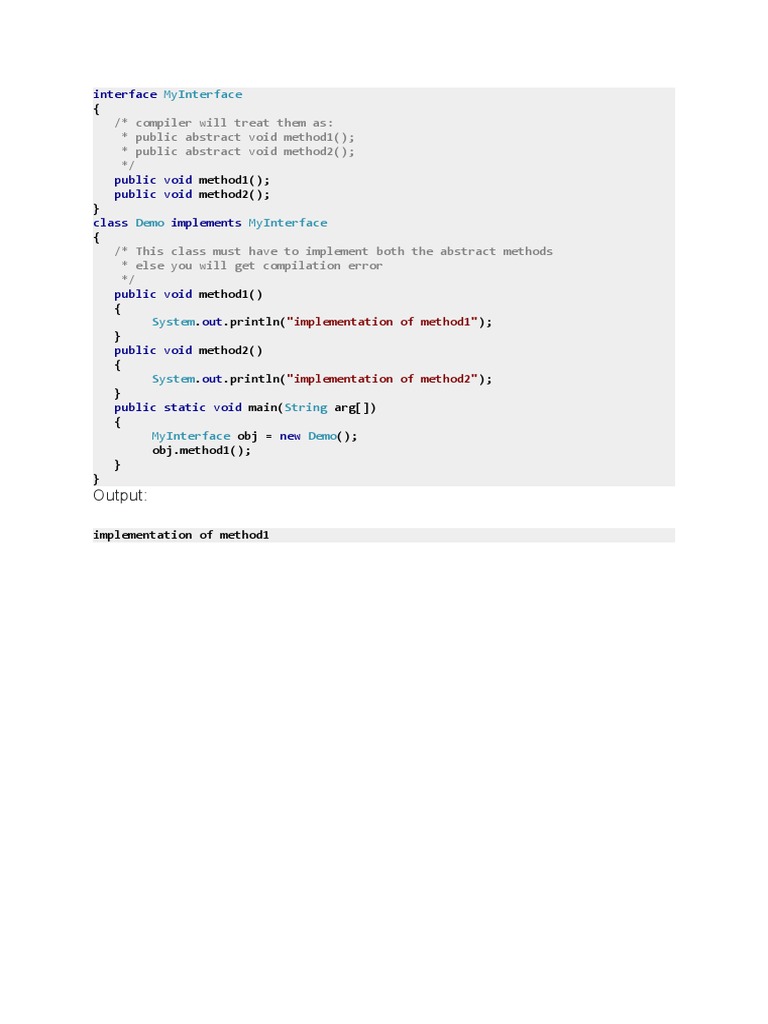 interface MyInterface
{
   /* compiler will treat them as:
    * public abstract void method1();
    * public abstract void method2();
    */
   public void method1();
   public void method2();
}
class Demo implements MyInterface
{
   /* This class must have to implement both the abstract methods
    * else you will get compilation error
    */
   public void method1()
   {
        System.out.println("implementation of method1");
   }
   public void method2()
   {
        System.out.println("implementation of method2");
   }
   public static void main(String arg[])
   {
        MyInterface obj = new Demo();
        obj.method1();
   }
}

Output:

implementation of method1